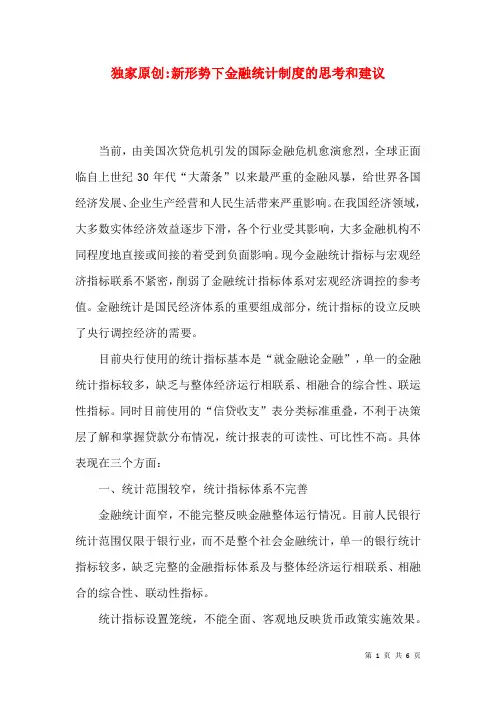 独家原创:新形势下金融统计制度的思考和建议

当前，由美国次贷危机引发的国际金融危机愈演愈烈，全球正面临自上世纪 30 年代“大萧条”以来最严重的金融风暴，给世界各国经济发展、企业生产经营和人民生活带来严重影响。在我国经济领域，大多数实体经济效益逐步下滑，各个行业受其影响，大多金融机构不同程度地直接或间接的着受到负面影响。现今金融统计指标与宏观经济指标联系不紧密，削弱了金融统计指标体系对宏观经济调控的参考值。金融统计是国民经济体系的重要组成部分，统计指标的设立反映了央行调控经济的需要。

目前央行使用的统计指标基本是“就金融论金融”，单一的金融统计指标较多，缺乏与整体经济运行相联系、相融合的综合性、联运性指标。同时目前使用的“信贷收支”表分类标准重叠，不利于决策层了解和掌握贷款分布情况，统计报表的可读性、可比性不高。具体表现在三个方面:

一、统计范围较窄，统计指标体系不完善

金融统计面窄，不能完整反映金融整体运行情况。目前人民银行统计范围仅限于银行业，而不是整个社会金融统计，单一的银行统计指标较多，缺乏完整的金融指标体系及与整体经济运行相联系、相融合的综合性、联动性指标。

统计指标设置笼统，不能全面、客观地反映货币政策实施效果。

第 1 页 共 6 页